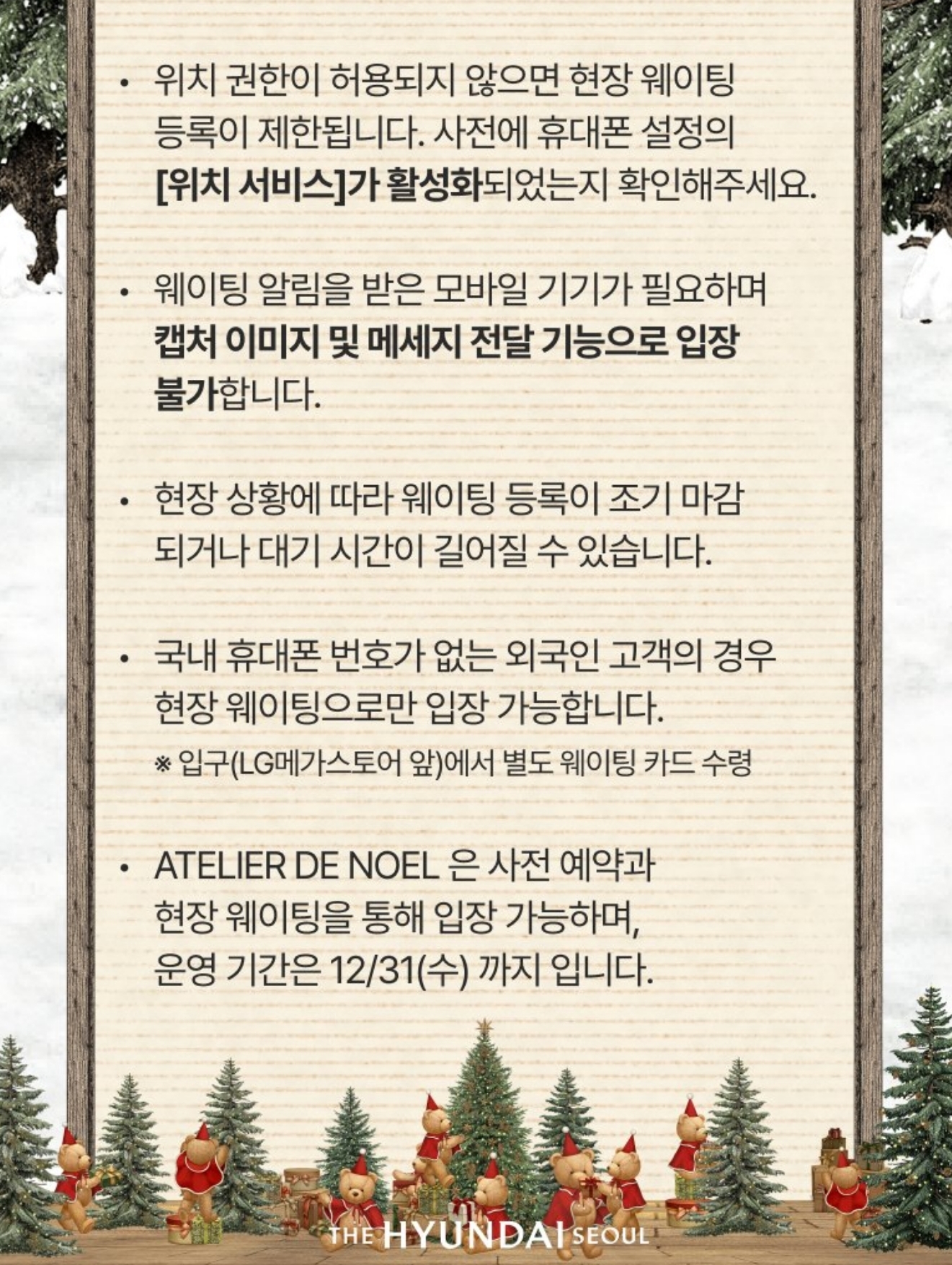 • 위치 권한이 허용되지 않으면 현장 웨이팅 등록이 제한됩니다. 사전에 휴대폰 설정의 [위치 서비스]가 활성화되었는지 확인해주세요.

• 웨이팅 알림을 받은 모바일 기기가 필요하며 캡처 이미지 및 메세지 전달 기능으로 입장 불가합니다.

• 현장 상황에 따라 웨이팅 등록이 조기 마감 되거나 대기 시간이 길어질 수 있습니다.

• 국내 휴대폰 번호가 없는 외국인 고객의 경우 현장 웨이팅으로만 입장 가능합니다.
※ 입구(LG메가스토어 앞)에서 별도 웨이팅 카드 수령

• ATELIER DE NOEL 은 사전 예약과 현장 웨이팅을 통해 입장 가능하며, 운영 기간은 12/31(수) 까지 입니다.

THE HYUNDAI SEOUL